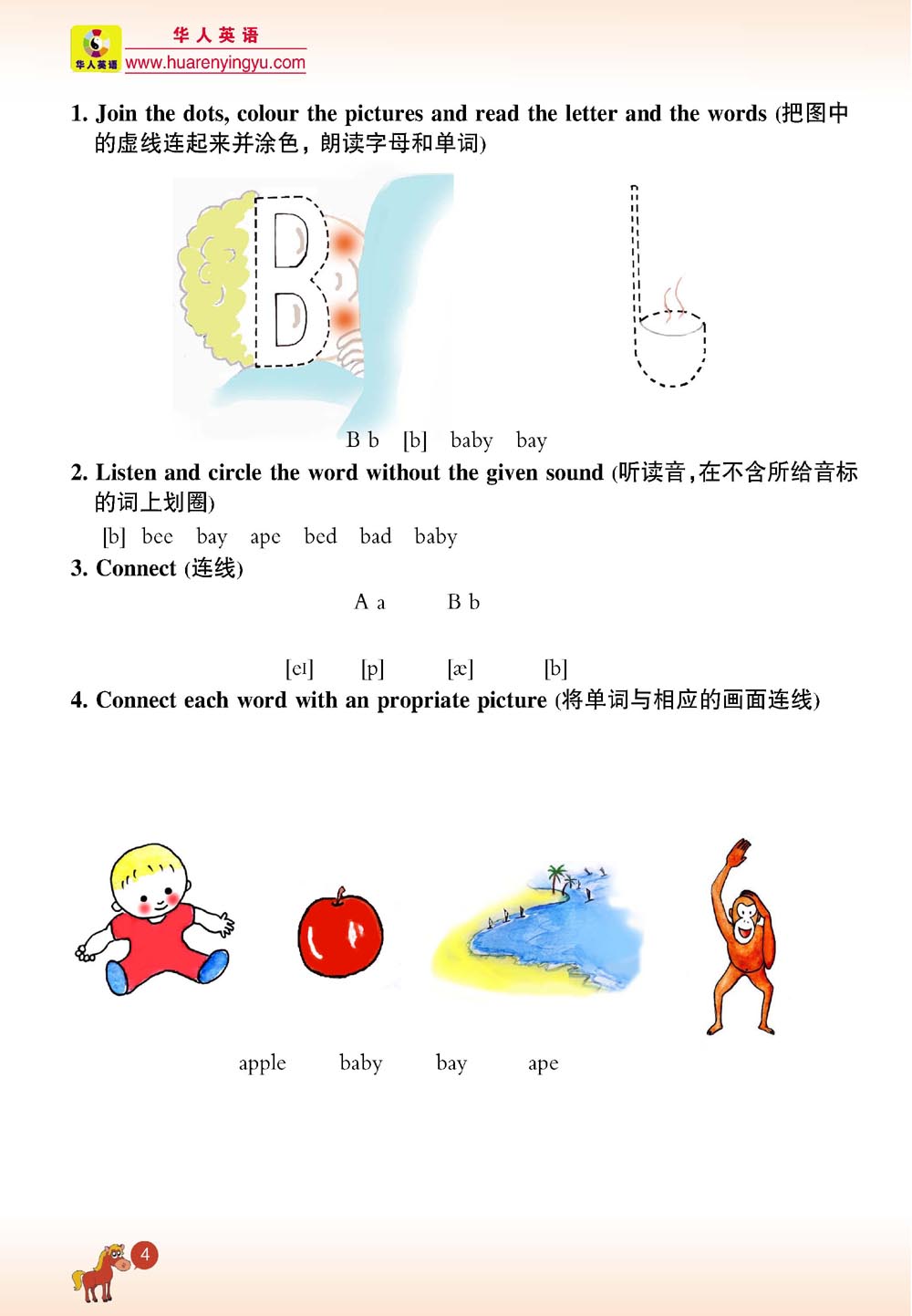 华人英语
华人英语 www.huarenyingyu.com

1. Join the dots, colour the pictures and read the letter and the words (把图中的虚线连起来并涂色，朗读字母和单词)

B b [b] baby bay

2. Listen and circle the word without the given sound (听读音，在不含所给音标的词上划圈)

[b] bee bay ape bed bad baby

3. Connect (连线)

A a B b

[eɪ] [p] [æ] [b]

4. Connect each word with an propriate picture (将单词与相应的画面连线)

apple baby bay ape

4